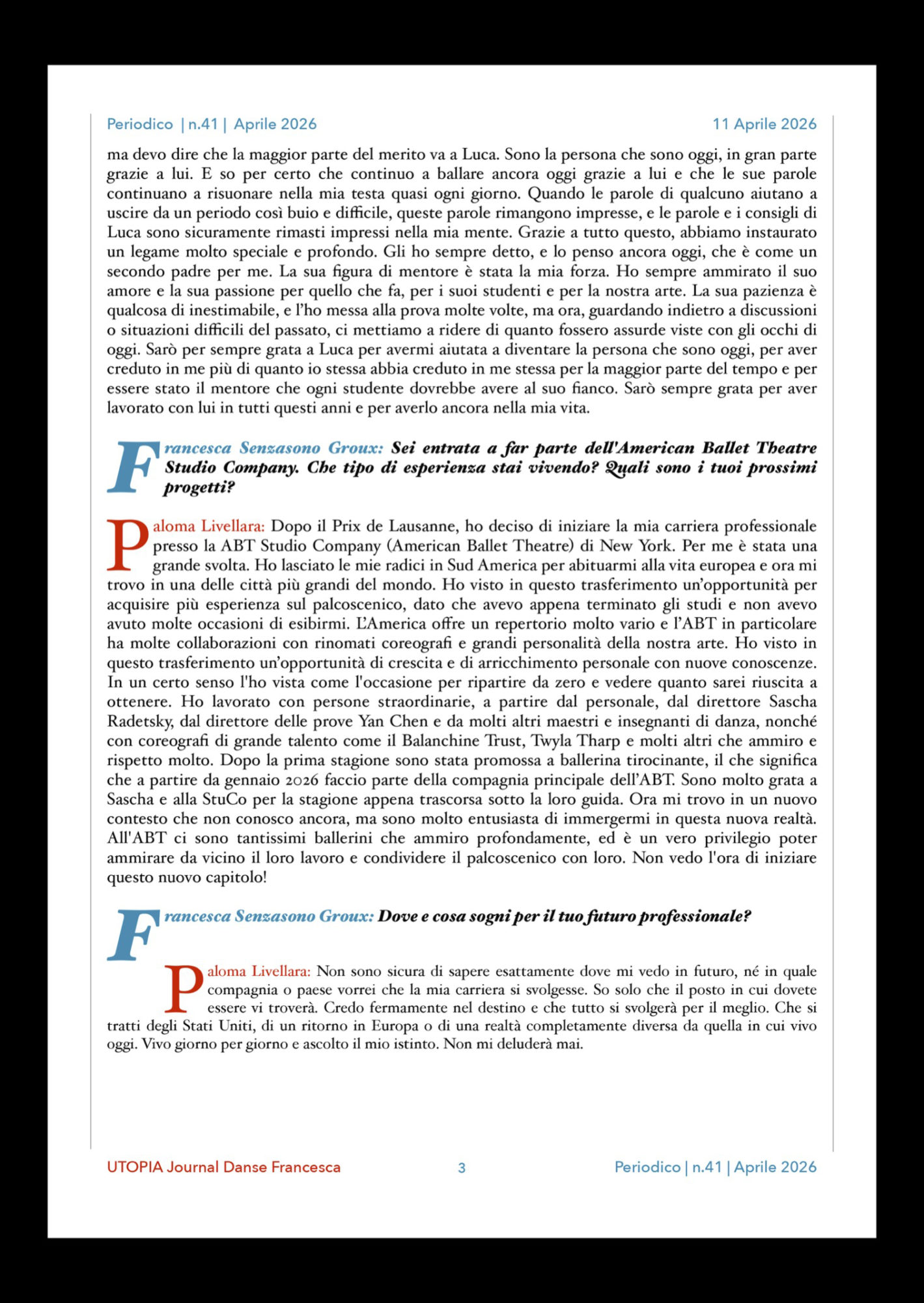 Periodico | n.41 | Aprile 2026

11 Aprile 2026

ma devo dire che la maggior parte del merito va a Luca. Sono la persona che sono oggi, in gran parte grazie a lui. E so per certo che continuo a ballare ancora oggi grazie a lui e che le sue parole continuano a risuonare nella mia testa quasi ogni giorno. Quando le parole di qualcuno aiutano a uscire da un periodo così buio e difficile, queste parole rimangono impresse, e le parole e i consigli di Luca sono sicuramente rimasti impressi nella mia mente. Grazie a tutto questo, abbiamo instaurato un legame molto speciale e profondo. Gli ho sempre detto, e lo penso ancora oggi, che è come un secondo padre per me. La sua figura di mentore è stata la mia forza. Ho sempre ammirato il suo amore e la sua passione per quello che fa, per i suoi studenti e per la nostra arte. La sua pazienza è qualcosa di inestimabile, e l'ho messa alla prova molte volte, ma ora, guardando indietro a discussioni o situazioni difficili del passato, ci mettiamo a ridere di quanto fossero assurde viste con gli occhi di oggi. Sarò per sempre grata a Luca per avermi aiutata a diventare la persona che sono oggi, per aver creduto in me più di quanto io stessa abbia creduto in me stessa per la maggior parte del tempo e per essere stato il mentore che ogni studente dovrebbe avere al suo fianco. Sarò sempre grata per aver lavorato con lui in tutti questi anni e per averlo ancora nella mia vita.

Francesca Senzasono Groux: Sei entrata a far parte dell'American Ballet Theatre Studio Company. Che tipo di esperienza stai vivendo? Quali sono i tuoi prossimi progetti?

Paloma Livellara: Dopo il Prix de Lausanne, ho deciso di iniziare la mia carriera professionale presso la ABT Studio Company (American Ballet Theatre) di New York. Per me è stata una grande svolta. Ho lasciato le mie radici in Sud America per abituarmi alla vita europea e ora mi trovo in una delle città più grandi del mondo. Ho visto in questo trasferimento un'opportunità per acquisire più esperienza sul palcoscenico, dato che avevo appena terminato gli studi e non avevo avuto molte occasioni di esibirmi. L'America offre un repertorio molto vario e l'ABT in particolare ha molte collaborazioni con rinomati coreografi e grandi personalità della nostra arte. Ho visto in questo trasferimento un'opportunità di crescita e di arricchimento personale con nuove conoscenze. In un certo senso l'ho vista come l'occasione per ripartire da zero e vedere quanto sarei riuscita a ottenere. Ho lavorato con persone straordinarie, a partire dal personale, dal direttore Sascha Radetsky, dal direttore delle prove Yan Chen e da molti altri maestri e insegnanti di danza, nonché con coreografi di grande talento come il Balanchine Trust, Twyla Tharp e molti altri che ammiro e rispetto molto. Dopo la prima stagione sono stata promossa a ballerina tirocinante, il che significa che a partire da gennaio 2026 faccio parte della compagnia principale dell'ABT. Sono molto grata a Sascha e alla StuCo per la stagione appena trascorsa sotto la loro guida. Ora mi trovo in un nuovo contesto che non conosco ancora, ma sono molto entusiasta di immergermi in questa nuova realtà. All'ABT ci sono tantissimi ballerini che ammiro profondamente, ed è un vero privilegio poter ammirare da vicino il loro lavoro e condividere il palcoscenico con loro. Non vedo l'ora di iniziare questo nuovo capitolo!

Francesca Senzasono Groux: Dove e cosa sogni per il tuo futuro professionale?

Paloma Livellara: Non sono sicura di sapere esattamente dove mi vedo in futuro, né in quale compagnia o paese vorrei che la mia carriera si svolgesse. So solo che il posto in cui dovete essere vi troverà. Credo fermamente nel destino e che tutto si svolgerà per il meglio. Che si tratti degli Stati Uniti, di un ritorno in Europa o di una realtà completamente diversa da quella in cui vivo oggi. Vivo giorno per giorno e ascolto il mio istinto. Non mi deluderà mai.

UTOPIA Journal Danse Francesca

3

Periodico | n.41 | Aprile 2026